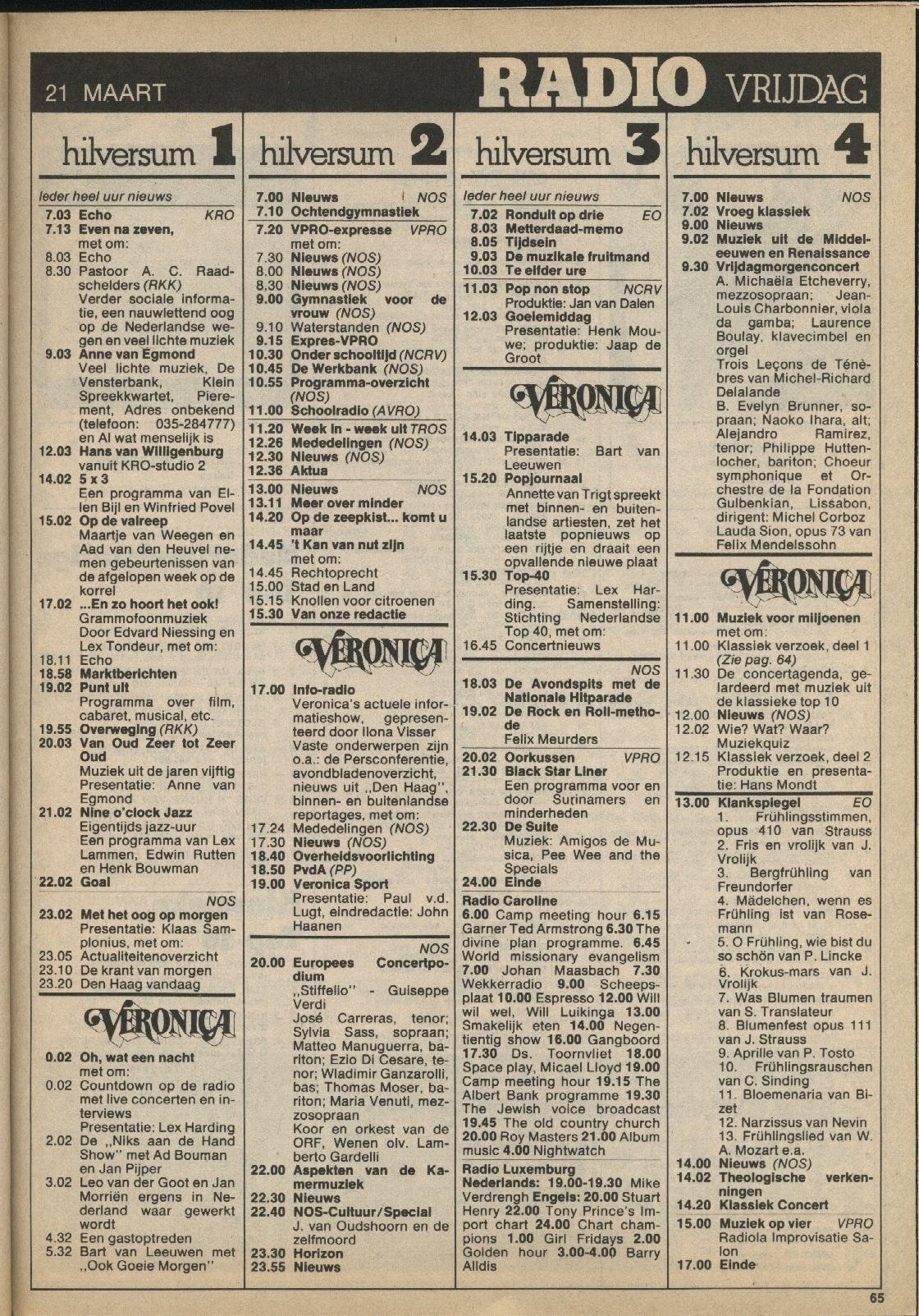 21 MAART

RADIO VRIJDAG

hilversum 1

Ieder heel uur nieuws
7.03 Echo KRO
7.13 Even na zeven, met om:
8.03 Echo
8.30 Pastoor A. C. Raadschelders (RKK) Verder sociale informatie, een nauwlettend oog op de Nederlandse wegen en veel lichte muziek
9.03 Anne van Egmond Veel lichte muziek, De Vensterbank, Klein Spreekkwartet, Pierement, Adres onbekend (telefoon: 035-284777) en Al wat menselijk is
12.03 Hans van Willigenburg vanuit KRO-studio 2
14.02 5 x 3 Een programma van Ellen Bijl en Winfried Povel
15.02 Op de valreep Maartje van Weegen en Aad van den Heuvel nemen gebeurtenissen van de afgelopen week op de korrel
17.02 ...En zo hoort het ook! Grammofoonmuziek Door Edvard Niessing en Lex Tondeur, met om:
18.11 Echo
18.58 Marktberichten
19.02 Punt uit Programma over film, cabaret, musical, etc.
19.55 Overweging (RKK)
20.03 Van Oud Zeer tot Zeer Oud Muziek uit de jaren vijftig Presentatie: Anne van Egmond
21.02 Nine o'clock Jazz Eigentijds jazz-uur Een programma van Lex Lammen, Edwin Rutten en Henk Bouwman
22.02 Goal
NOS
23.02 Met het oog op morgen Presentatie: Klaas Samplonius, met om:
23.05 Actualiteitenoverzicht
23.10 De krant van morgen
23.20 Den Haag vandaag

VERONICA
0.02 Oh, wat een nacht met om:
0.02 Countdown op de radio met live concerten en interviews Presentatie: Lex Harding
2.02 De „Niks aan de Hand Show" met Ad Bouman en Jan Pijper
3.02 Leo van der Goot en Jan Morriën ergens in Nederland waar gewerkt wordt
4.32 Een gastoptreden
5.32 Bart van Leeuwen met „Ook Goeie Morgen"

hilversum 2

7.00 Nieuws NOS
7.10 Ochtendgymnastiek
7.20 VPRO-expresse VPRO met om:
7.30 Nieuws (NOS)
8.00 Nieuws (NOS)
8.30 Nieuws (NOS)
9.00 Gymnastiek voor de vrouw (NOS)
9.10 Waterstanden (NOS)
9.15 Expres-VPRO
10.30 Onder schooltijd (NCRV)
10.45 De Werkbank (NOS)
10.55 Programma-overzicht (NOS)
11.00 Schoolradio (AVRO)
11.20 Week in - week uit TROS
12.26 Mededelingen (NOS)
12.30 Nieuws (NOS)
12.36 Aktua
13.00 Nieuws NOS
13.11 Meer over minder
14.20 Op de zeepkist... komt u maar
14.45 't Kan van nut zijn met om:
14.45 Rechtoprecht
15.00 Stad en Land
15.15 Knollen voor citroenen
15.30 Van onze redactie

VERONICA
17.00 Info-radio Veronica's actuele informatieshow, gepresenteerd door Ilona Visser Vaste onderwerpen zijn o.a.: de Persconferentie, avondbladenoverzicht, nieuws uit „Den Haag", binnen- en buitenlandse reportages, met om:
17.24 Mededelingen (NOS)
17.30 Nieuws (NOS)
18.40 Overheidsvoorlichting
18.50 PvdA (PP)
19.00 Veronica Sport Presentatie: Paul v.d. Lugt, eindredactie: John Haanen
NOS
20.00 Europees Concertpodium „Stiffelio" - Guiseppe Verdi José Carreras, tenor; Sylvia Sass, sopraan; Matteo Manuguerra, bariton; Ezio Di Cesare, tenor; Wladimir Ganzarolli, bas; Thomas Moser, bariton; Maria Venuti, mezzosopraan Koor en orkest van de ORF, Wenen olv. Lamberto Gardelli
22.00 Aspekten van de Kamermuziek
22.30 Nieuws
22.40 NOS-Cultuur/Special J. van Oudshoorn en de zelfmoord
23.30 Horizon
23.55 Nieuws

hilversum 3

Ieder heel uur nieuws
7.02 Ronduit op drie EO
8.03 Metterdaad-memo
8.05 Tijdsein
9.03 De muzikale fruitmand
10.03 Te elfder ure
11.03 Pop non stop NCRV Produktie: Jan van Dalen
12.03 Goelemiddag Presentatie: Henk Mouwe; produktie: Jaap de Groot

VERONICA
14.03 Tipparade Presentatie: Bart van Leeuwen
15.20 Popjournaal Annette van Trigt spreekt met binnen- en buitenlandse artiesten, zet het laatste popnieuws op een rijtje en draait een opvallende nieuwe plaat
15.30 Top-40 Presentatie: Lex Harding. Samenstelling: Stichting Nederlandse Top 40, met om:
16.45 Concertnieuws
NOS
18.03 De Avondspits met de Nationale Hitparade
19.02 De Rock en Roll-methode Felix Meurders
20.02 Oorkussen VPRO
21.30 Black Star Liner Een programma voor en door Surinamers en minderheden
22.30 De Suite Muziek: Amigos de Musica, Pee Wee and the Specials
24.00 Einde

Radio Caroline
6.00 Camp meeting hour 6.15 Garner Ted Armstrong 6.30 The divine plan programme. 6.45 World missionary evangelism 7.00 Johan Maasbach 7.30 Wekkerradio 9.00 Scheepsplaat 10.00 Espresso 12.00 Will wil wel, Will Luikinga 13.00 Smakelijk eten 14.00 Negentientig show 16.00 Gangboord 17.30 Ds. Toornvliet 18.00 Space play, Micael Lloyd 19.00 Camp meeting hour 19.15 The Albert Bank programme 19.30 The Jewish voice broadcast 19.45 The old country church 20.00 Roy Masters 21.00 Album music 4.00 Nightwatch

Radio Luxemburg
Nederlands: 19.00-19.30 Mike Verdrengh Engels: 20.00 Stuart Henry 22.00 Tony Prince's Import chart 24.00 Chart champions 1.00 Girl Fridays 2.00 Golden hour 3.00-4.00 Barry Alldis

hilversum 4

7.00 Nieuws NOS
7.02 Vroeg klassiek
9.00 Nieuws
9.02 Muziek uit de Middeleeuwen en Renaissance
9.30 Vrijdagmorgenconcert A. Michaëla Etcheverry, mezzosopraan; Jean-Louis Charbonnier, viola da gamba; Laurence Boulay, klavecimbel en orgel Trois Leçons de Ténèbres van Michel-Richard Delalande B. Evelyn Brunner, sopraan; Naoko Ihara, alt; Alejandro Ramirez, tenor; Philippe Huttenlocher, bariton; Choeur symphonique et Orchestre de la Fondation Gulbenkian, Lissabon, dirigent: Michel Corboz Lauda Sion, opus 73 van Felix Mendelssohn

VERONICA
11.00 Muziek voor miljoenen met om:
11.00 Klassiek verzoek, deel 1 (Zie pag. 64)
11.30 De concertagenda, gelardeerd met muziek uit de klassieke top 10
12.00 Nieuws (NOS)
12.02 Wie? Wat? Waar? Muziekquiz
12.15 Klassiek verzoek, deel 2 Produktie en presentatie: Hans Mondt
13.00 Klankspiegel EO
1. Frühlingsstimmen, opus 410 van Strauss
2. Fris en vrolijk van J. Vrolijk
3. Bergfrühling van Freundorfer
4. Mädelchen, wenn es Frühling ist van Rosemann
5. O Frühling, wie bist du so schön van P. Lincke
6. Krokus-mars van J. Vrolijk
7. Was Blumen traumen van S. Translateur
8. Blumenfest opus 111 van J. Strauss
9. Aprille van P. Tosto
10. Frühlingsrauschen van C. Sinding
11. Bloemenaria van Bizet
12. Narzissus van Nevin
13. Frühlingslied van W. A. Mozart e.a.
14.00 Nieuws (NOS)
14.02 Theologische verkenningen
14.20 Klassiek Concert
15.00 Muziek op vier VPRO Radiola Improvisatie Salon
17.00 Einde

65